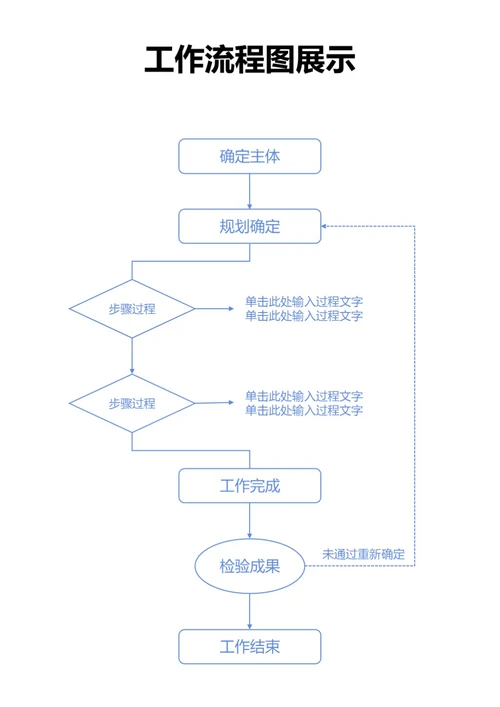 工作流程图展示

确定主体

规划确定

步骤过程

单击此处输入过程文字
单击此处输入过程文字

步骤过程

单击此处输入过程文字
单击此处输入过程文字

工作完成

检验成果

未通过重新确定

工作结束